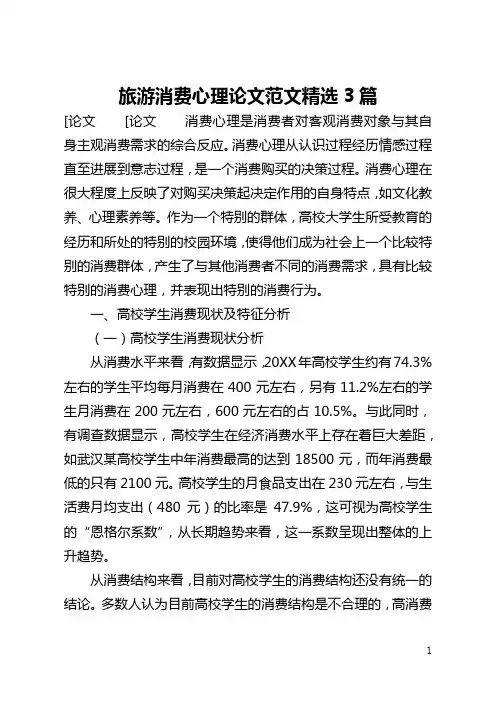 旅游消费心理论文范文精选 3 篇

[论文　　[论文　　消费心理是消费者对客观消费对象与其自身主观消费需求的综合反应。消费心理从认识过程经历情感过程直至进展到意志过程，是一个消费购买的决策过程。消费心理在很大程度上反映了对购买决策起决定作用的自身特点，如文化教养、心理素养等。作为一个特别的群体，高校大学生所受教育的经历和所处的特别的校园环境，使得他们成为社会上一个比较特别的消费群体，产生了与其他消费者不同的消费需求，具有比较特别的消费心理，并表现出特别的消费行为。

一、高校学生消费现状及特征分析

（一）高校学生消费现状分析

从消费水平来看，有数据显示，20XX 年高校学生约有 74.3%左右的学生平均每月消费在 400 元左右，另有 11.2%左右的学生月消费在 200 元左右，600 元左右的占 10.5%。与此同时，有调查数据显示，高校学生在经济消费水平上存在着巨大差距，如武汉某高校学生中年消费最高的达到 18500 元，而年消费最低的只有 2100 元。高校学生的月食品支出在 230 元左右，与生活费月均支出（480 元）的比率是 47.9%，这可视为高校学生的“恩格尔系数”，从长期趋势来看，这一系数呈现出整体的上升趋势。

从消费结构来看，目前对高校学生的消费结构还没有统一的结论。多数人认为目前高校学生的消费结构是不合理的，高消费

1